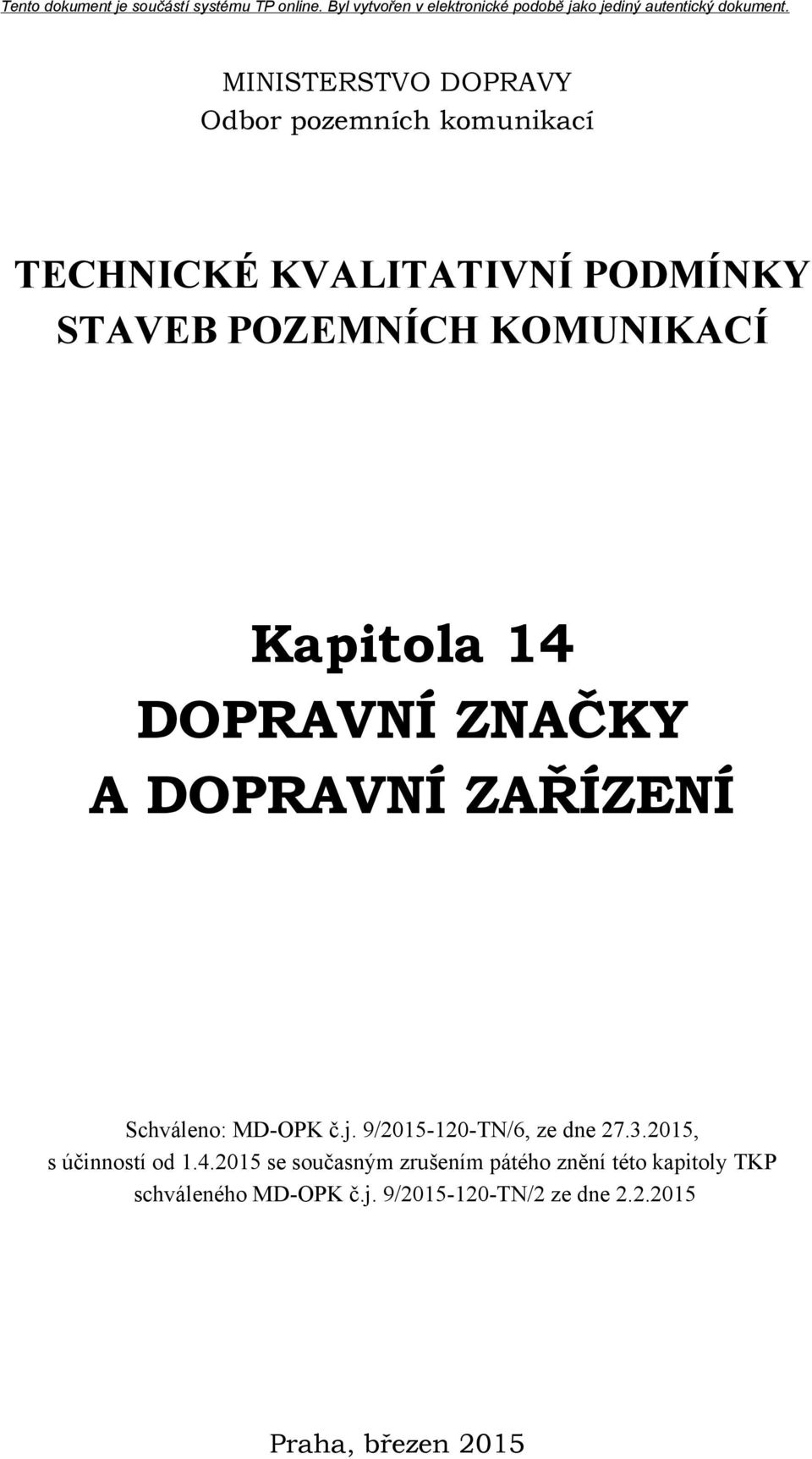 Tento dokument je součástí systému TP online. Byl vytvořen v elektronické podobě jako jediný autentický dokument.

MINISTERSTVO DOPRAVY
Odbor pozemních komunikací

TECHNICKÉ KVALITATIVNÍ PODMÍNKY
STAVEB POZEMNÍCH KOMUNIKACÍ

Kapitola 14
DOPRAVNÍ ZNAČKY
A DOPRAVNÍ ZAŘÍZENÍ

Schváleno: MD-OPK č.j. 9/2015-120-TN/6, ze dne 27.3.2015, s účinností od 1.4.2015 se současným zrušením pátého znění této kapitoly TKP schváleného MD-OPK č.j. 9/2015-120-TN/2 ze dne 2.2.2015

Praha, březen 2015